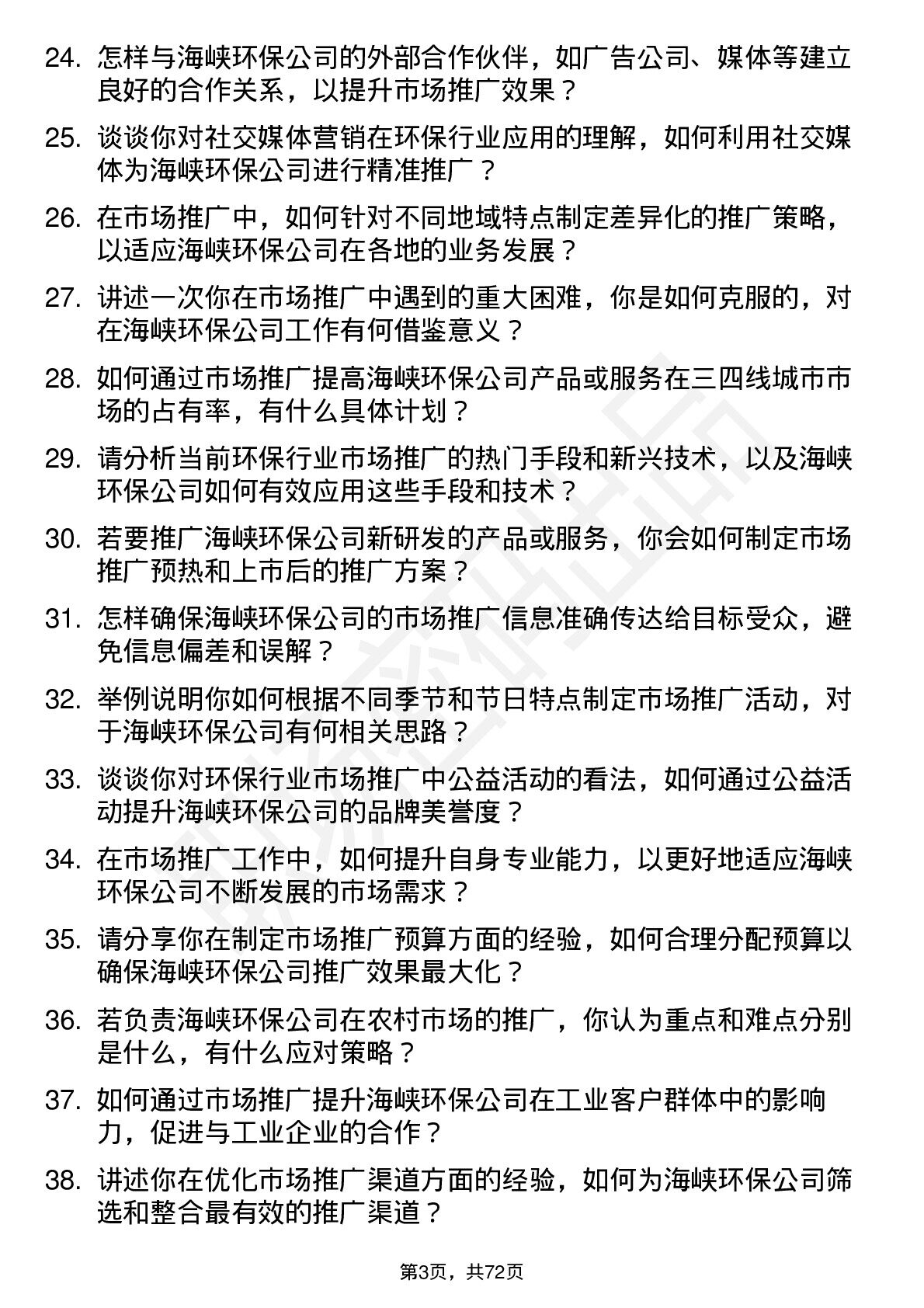 24. 怎样与海峡环保公司的外部合作伙伴，如广告公司、媒体等建立良好的合作关系，以提升市场推广效果？

25. 谈谈你对社交媒体营销在环保行业应用的理解，如何利用社交媒体为海峡环保公司进行精准推广？

26. 在市场推广中，如何针对不同地域特点制定差异化的推广策略，以适应海峡环保公司在各地的业务发展？

27. 讲述一次你在市场推广中遇到的重大困难，你是如何克服的，对在海峡环保公司工作有何借鉴意义？

28. 如何通过市场推广提高海峡环保公司产品或服务在三四线城市市场的占有率，有什么具体计划？

29. 请分析当前环保行业市场推广的热门手段和新兴技术，以及海峡环保公司如何有效应用这些手段和技术？

30. 若要推广海峡环保公司新研发的产品或服务，你会如何制定市场推广预热和上市后的推广方案？

31. 怎样确保海峡环保公司的市场推广信息准确传达给目标受众，避免信息偏差和误解？

32. 举例说明你如何根据不同季节和节日特点制定市场推广活动，对于海峡环保公司有何相关思路？

33. 谈谈你对环保行业市场推广中公益活动的看法，如何通过公益活动提升海峡环保公司的品牌美誉度？

34. 在市场推广工作中，如何提升自身专业能力，以更好地适应海峡环保公司不断发展的市场需求？

35. 请分享你在制定市场推广预算方面的经验，如何合理分配预算以确保海峡环保公司推广效果最大化？

36. 若负责海峡环保公司在农村市场的推广，你认为重点和难点分别是什么，有什么应对策略？

37. 如何通过市场推广提升海峡环保公司在工业客户群体中的影响力，促进与工业企业的合作？

38. 讲述你在优化市场推广渠道方面的经验，如何为海峡环保公司筛选和整合最有效的推广渠道？

第3页，共72页